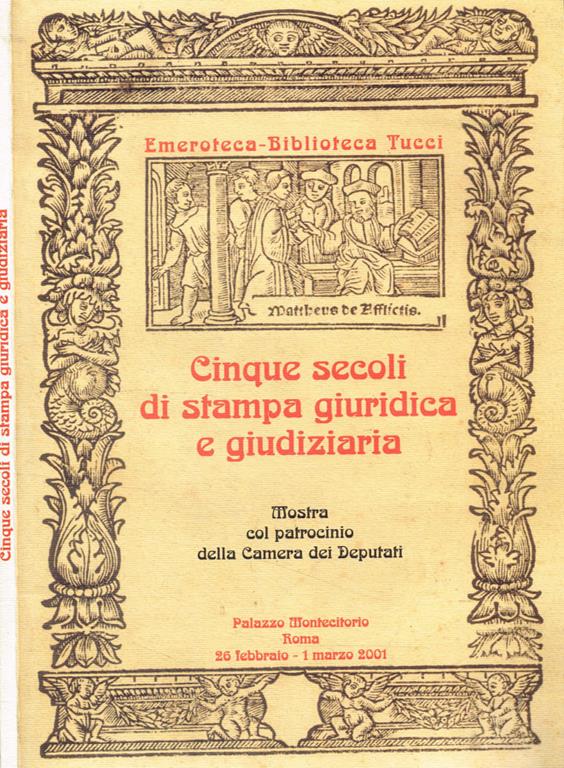 Emeroteca-Biblioteca Tucci

Mattheus de Afflictis.

Cinque secoli di stampa giuridica e giudiziaria

Mostra
col patrocinio
della Camera dei Deputati

Palazzo Montecitorio
Roma
26 febbraio - 1 marzo 2001

Cinque secoli di stampa giuridica e giudiziaria